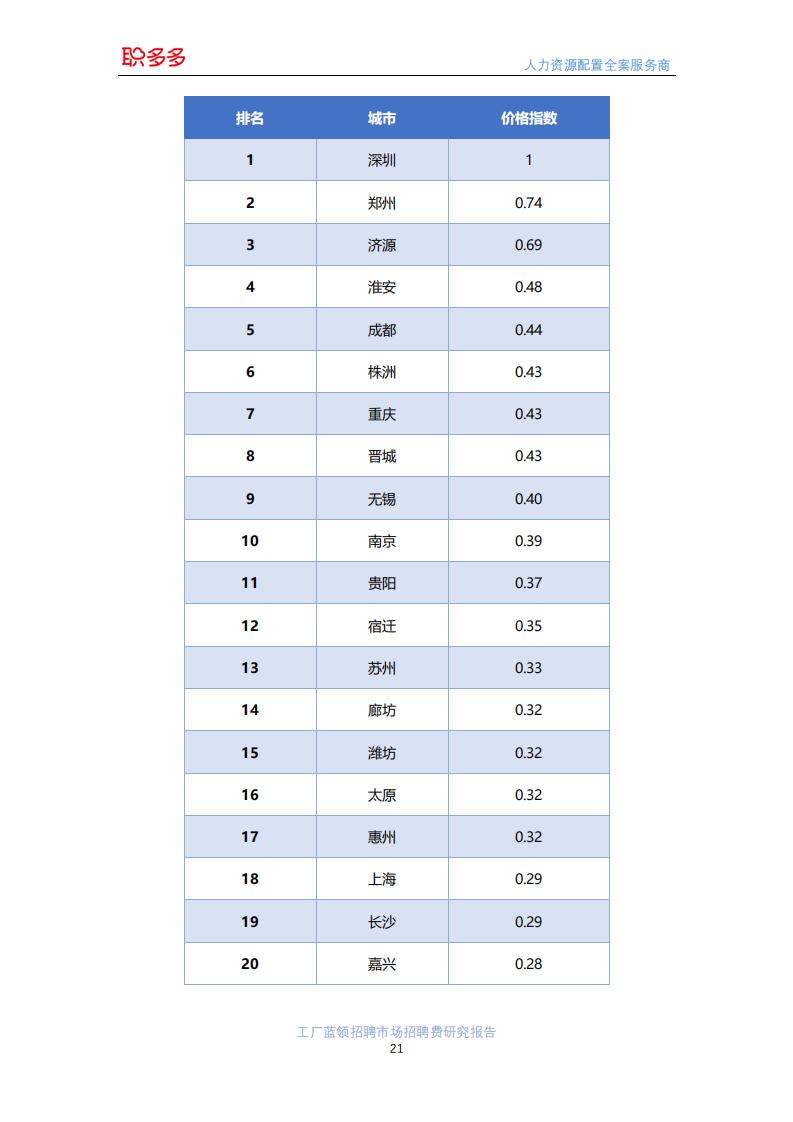 职多多

人力资源配置全案服务商

| 排名 | 城市 | 价格指数 |
|---|---|---|
| 1 | 深圳 | 1 |
| 2 | 郑州 | 0.74 |
| 3 | 济源 | 0.69 |
| 4 | 淮安 | 0.48 |
| 5 | 成都 | 0.44 |
| 6 | 株洲 | 0.43 |
| 7 | 重庆 | 0.43 |
| 8 | 晋城 | 0.43 |
| 9 | 无锡 | 0.40 |
| 10 | 南京 | 0.39 |
| 11 | 贵阳 | 0.37 |
| 12 | 宿迁 | 0.35 |
| 13 | 苏州 | 0.33 |
| 14 | 廊坊 | 0.32 |
| 15 | 潍坊 | 0.32 |
| 16 | 太原 | 0.32 |
| 17 | 惠州 | 0.32 |
| 18 | 上海 | 0.29 |
| 19 | 长沙 | 0.29 |
| 20 | 嘉兴 | 0.28 |

工厂蓝领招聘市场招聘费研究报告
21